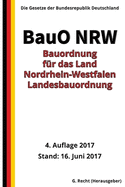 Die Gesetze der Bundesrepublik Deutschland

BauO NRW

Bauordnung
für das Land
Nordrhein-Westfalen
Landesbauordnung

4. Auflage 2017
Stand: 16. Juni 2017

G. Recht (Herausgeber)